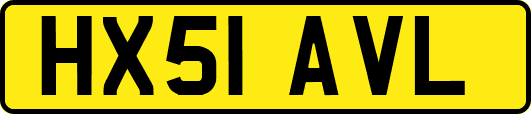 HX51 AVL